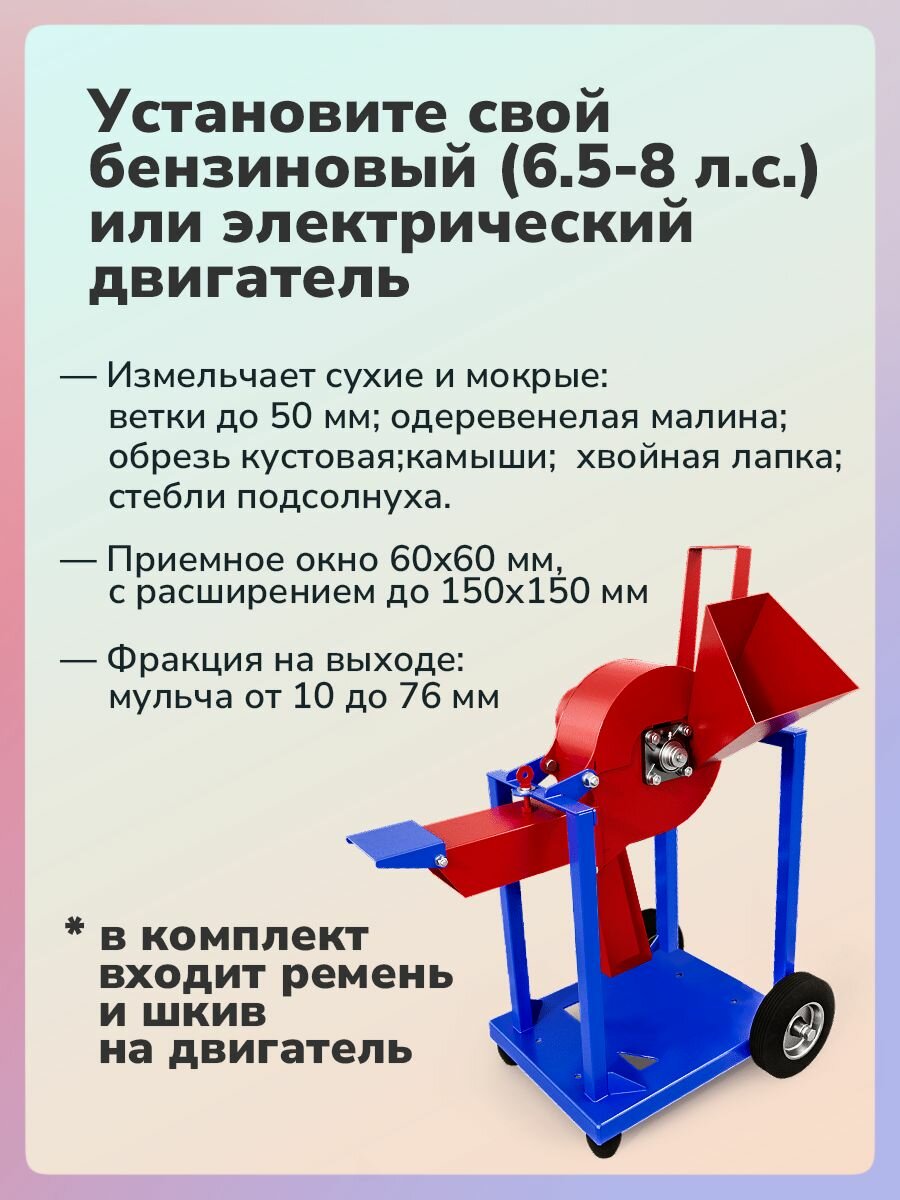 Установите свой бензиновый (6.5-8 л.с.) или электрический двигатель

— Измельчает сухие и мокрые: ветки до 50 мм; одеревенелая малина; обрезь кустовая;камыши; хвойная лапка; стебли подсолнуха.

— Приемное окно 60х60 мм, с расширением до 150х150 мм

— Фракция на выходе: мульча от 10 до 76 мм

* в комплект входит ремень и шкив на двигатель